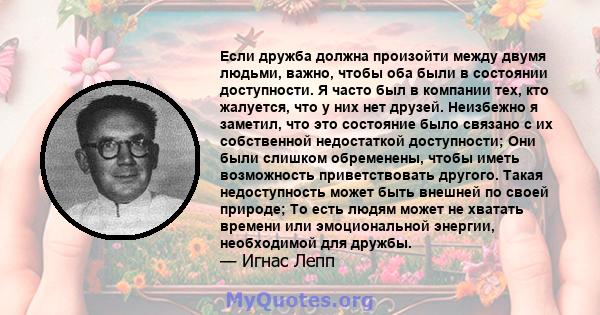 Если дружба должна произойти между двумя людьми, важно, чтобы оба были в состоянии доступности. Я часто был в компании тех, кто жалуется, что у них нет друзей. Неизбежно я заметил, что это состояние было связано с их собственной недостаткой доступности; Они были слишком обременены, чтобы иметь возможность приветствовать другого. Такая недоступность может быть внешней по своей природе; То есть людям может не хватать времени или эмоциональной энергии, необходимой для дружбы.
— Игнас Лепп

MyQuotes.org